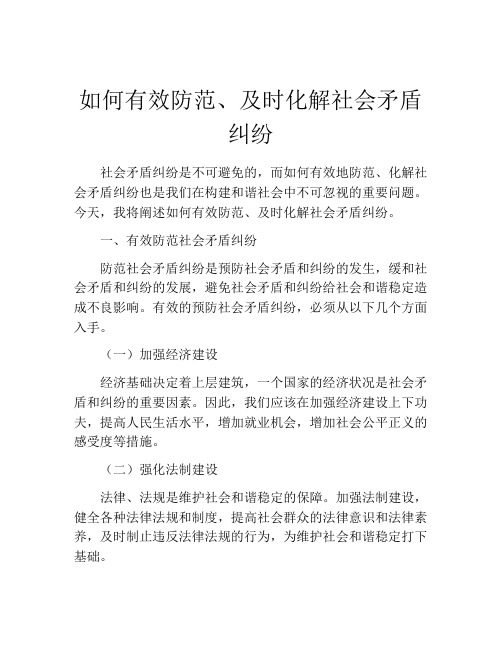 如何有效防范、及时化解社会矛盾纠纷

社会矛盾纠纷是不可避免的，而如何有效地防范、化解社会矛盾纠纷也是我们在构建和谐社会中不可忽视的重要问题。今天，我将阐述如何有效防范、及时化解社会矛盾纠纷。

一、有效防范社会矛盾纠纷

防范社会矛盾纠纷是预防社会矛盾和纠纷的发生，缓和社会矛盾和纠纷的发展，避免社会矛盾和纠纷给社会和谐稳定造成不良影响。有效的预防社会矛盾纠纷，必须从以下几个方面入手。

（一）加强经济建设

经济基础决定着上层建筑，一个国家的经济状况是社会矛盾和纠纷的重要因素。因此，我们应该在加强经济建设上下功夫，提高人民生活水平，增加就业机会，增加社会公平正义的感受度等措施。

（二）强化法制建设

法律、法规是维护社会和谐稳定的保障。加强法制建设，健全各种法律法规和制度，提高社会群众的法律意识和法律素养，及时制止违反法律法规的行为，为维护社会和谐稳定打下基础。